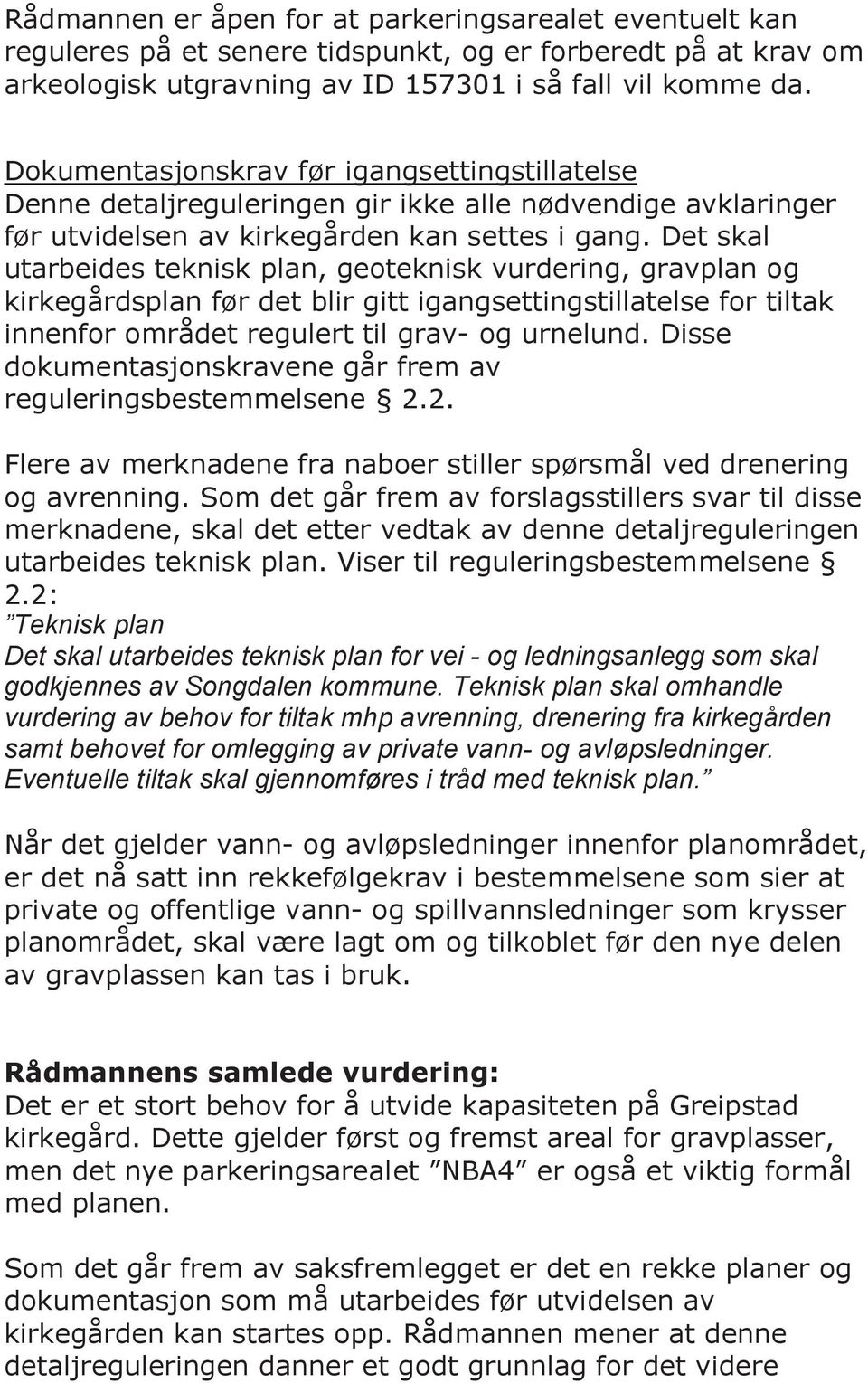 Rådmannen er åpen for at parkeringsarealet eventuelt kan reguleres på et senere tidspunkt, og er forberedt på at krav om arkeologisk utgravning av ID 157301 i så fall vil komme da.

Dokumentasjonskrav før igangsettingstillatelse
Denne detaljreguleringen gir ikke alle nødvendige avklaringer før utvidelsen av kirkegården kan settes i gang. Det skal utarbeides teknisk plan, geoteknisk vurdering, gravplan og kirkegårdsplan før det blir gitt igangsettingstillatelse for tiltak innenfor området regulert til grav- og urnelund. Disse dokumentasjonskravene går frem av reguleringsbestemmelsene § 2.2.

Flere av merknadene fra naboer stiller spørsmål ved drenering og avrenning. Som det går frem av forslagsstillers svar til disse merknadene, skal det etter vedtak av denne detaljreguleringen utarbeides teknisk plan. Viser til reguleringsbestemmelsene § 2.2:
"Teknisk plan
Det skal utarbeides teknisk plan for vei - og ledningsanlegg som skal godkjennes av Songdalen kommune. Teknisk plan skal omhandle vurdering av behov for tiltak mhp avrenning, drenering fra kirkegården samt behovet for omlegging av private vann- og avløpsledninger. Eventuelle tiltak skal gjennomføres i tråd med teknisk plan."

Når det gjelder vann- og avløpsledninger innenfor planområdet, er det nå satt inn rekkefølgekrav i bestemmelsene som sier at private og offentlige vann- og spillvannsledninger som krysser planområdet, skal være lagt om og tilkoblet før den nye delen av gravplassen kan tas i bruk.

Rådmannens samlede vurdering:
Det er et stort behov for å utvide kapasiteten på Greipstad kirkegård. Dette gjelder først og fremst areal for gravplasser, men det nye parkeringsarealet "NBA4" er også et viktig formål med planen.

Som det går frem av saksfremlegget er det en rekke planer og dokumentasjon som må utarbeides før utvidelsen av kirkegården kan startes opp. Rådmannen mener at denne detaljreguleringen danner et godt grunnlag for det videre